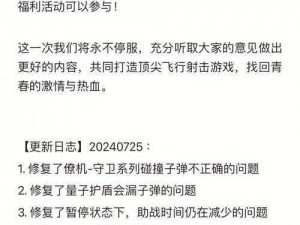 福利活动可以参与！

这一次我们将永不停服，充分听取大家的意见做出更好的内容，共同打造顶尖飞行射击游戏，找回青春的激情与热血。

【更新日志】20240725：
1. 修复了僚机-守卫系列碰撞子弹不正确的问题
2. 修复了量子护盾会漏子弹的问题
3. 修复了暂停状态下，助战时间仍在减少的问题